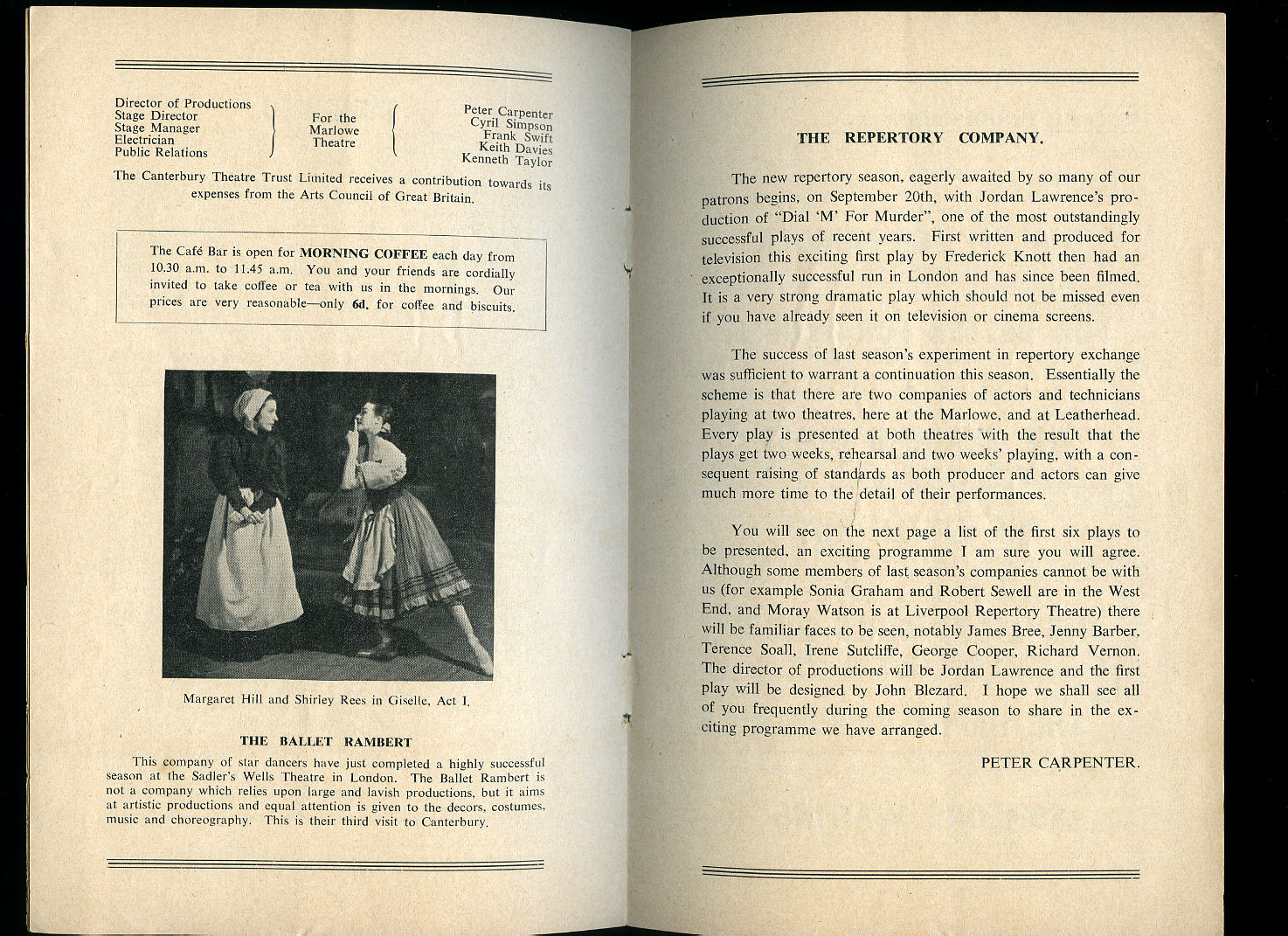 Director of Productions
Stage Director
Stage Manager
Electrician
Public Relations

For the Marlowe Theatre

Peter Carpenter
Cyril Simpson
Frank Swift
Keith Davies
Kenneth Taylor

The Canterbury Theatre Trust Limited receives a contribution towards its expenses from the Arts Council of Great Britain.

The Café Bar is open for MORNING COFFEE each day from 10.30 a.m. to 11.45 a.m. You and your friends are cordially invited to take coffee or tea with us in the mornings. Our prices are very reasonable—only 6d. for coffee and biscuits.

Margaret Hill and Shirley Rees in Giselle, Act I.

THE BALLET RAMBERT

This company of star dancers have just completed a highly successful season at the Sadler's Wells Theatre in London. The Ballet Rambert is not a company which relies upon large and lavish productions, but it aims at artistic productions and equal attention is given to the decors, costumes, music and choreography. This is their third visit to Canterbury.

THE REPERTORY COMPANY.

The new repertory season, eagerly awaited by so many of our patrons begins, on September 20th, with Jordan Lawrence's production of "Dial 'M' For Murder", one of the most outstandingly successful plays of recent years. First written and produced for television this exciting first play by Frederick Knott then had an exceptionally successful run in London and has since been filmed. It is a very strong dramatic play which should not be missed even if you have already seen it on television or cinema screens.

The success of last season's experiment in repertory exchange was sufficient to warrant a continuation this season. Essentially the scheme is that there are two companies of actors and technicians playing at two theatres, here at the Marlowe, and at Leatherhead. Every play is presented at both theatres with the result that the plays get two weeks, rehearsal and two weeks' playing, with a consequent raising of standards as both producer and actors can give much more time to the detail of their performances.

You will see on the next page a list of the first six plays to be presented, an exciting programme I am sure you will agree. Although some members of last season's companies cannot be with us (for example Sonia Graham and Robert Sewell are in the West End, and Moray Watson is at Liverpool Repertory Theatre) there will be familiar faces to be seen, notably James Bree, Jenny Barber, Terence Soall, Irene Sutcliffe, George Cooper, Richard Vernon. The director of productions will be Jordan Lawrence and the first play will be designed by John Blezard. I hope we shall see all of you frequently during the coming season to share in the exciting programme we have arranged.

PETER CARPENTER.